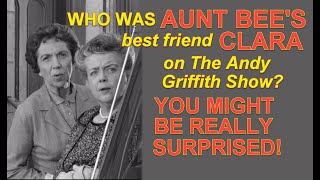 WHO WAS AUNT BEE'S best friend CLARA on The Andy Griffith Show?

YOU MIGHT BE REALLY SURPRISED!